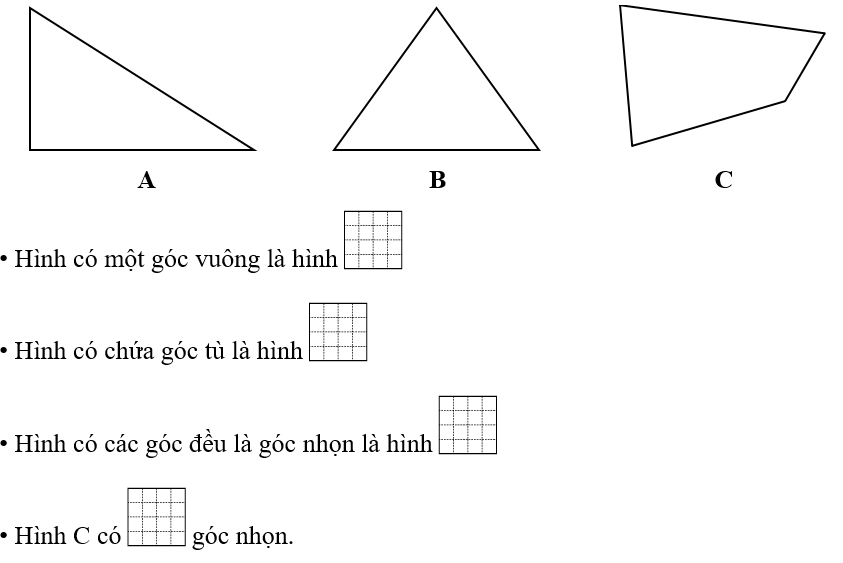 A

B

C

• Hình có một góc vuông là hình

• Hình có chứa góc tù là hình

• Hình có các góc đều là góc nhọn là hình

• Hình C có góc nhọn.